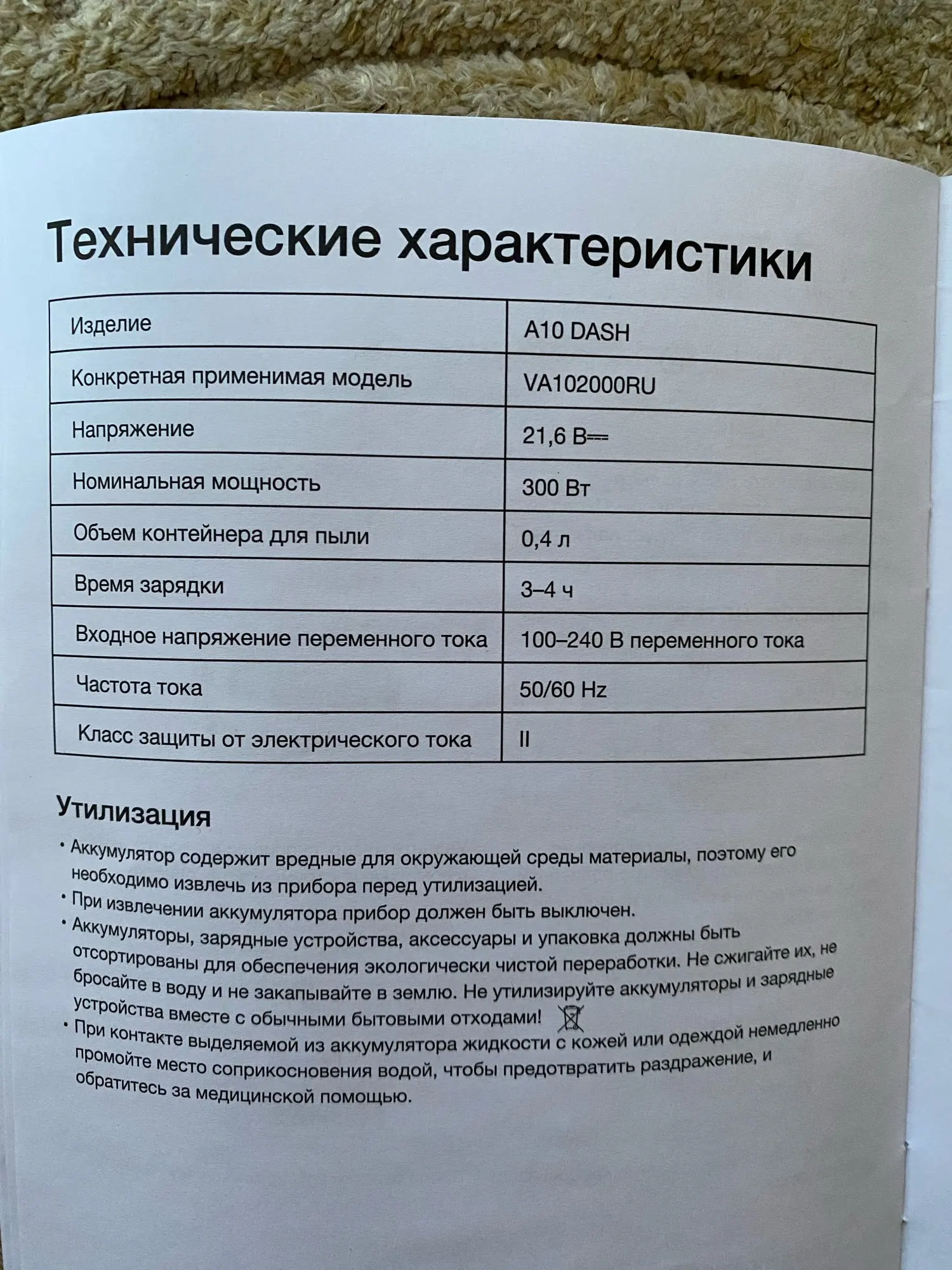 Технические характеристики

| Изделие | A10 DASH |
|---|---|
| Конкретная применимая модель | VA102000RU |
| Напряжение | 21,6 В⎓ |
| Номинальная мощность | 300 Вт |
| Объем контейнера для пыли | 0,4 л |
| Время зарядки | 3–4 ч |
| Входное напряжение переменного тока | 100–240 В переменного тока |
| Частота тока | 50/60 Hz |
| Класс защиты от электрического тока | II |

Утилизация

• Аккумулятор содержит вредные для окружающей среды материалы, поэтому его необходимо извлечь из прибора перед утилизацией.
• При извлечении аккумулятора прибор должен быть выключен.
• Аккумуляторы, зарядные устройства, аксессуары и упаковка должны быть отсортированы для обеспечения экологически чистой переработки. Не сжигайте их, не бросайте в воду и не закапывайте в землю. Не утилизируйте аккумуляторы и зарядные устройства вместе с обычными бытовыми отходами!
• При контакте выделяемой из аккумулятора жидкости с кожей или одеждой немедленно промойте место соприкосновения водой, чтобы предотвратить раздражение, и обратитесь за медицинской помощью.